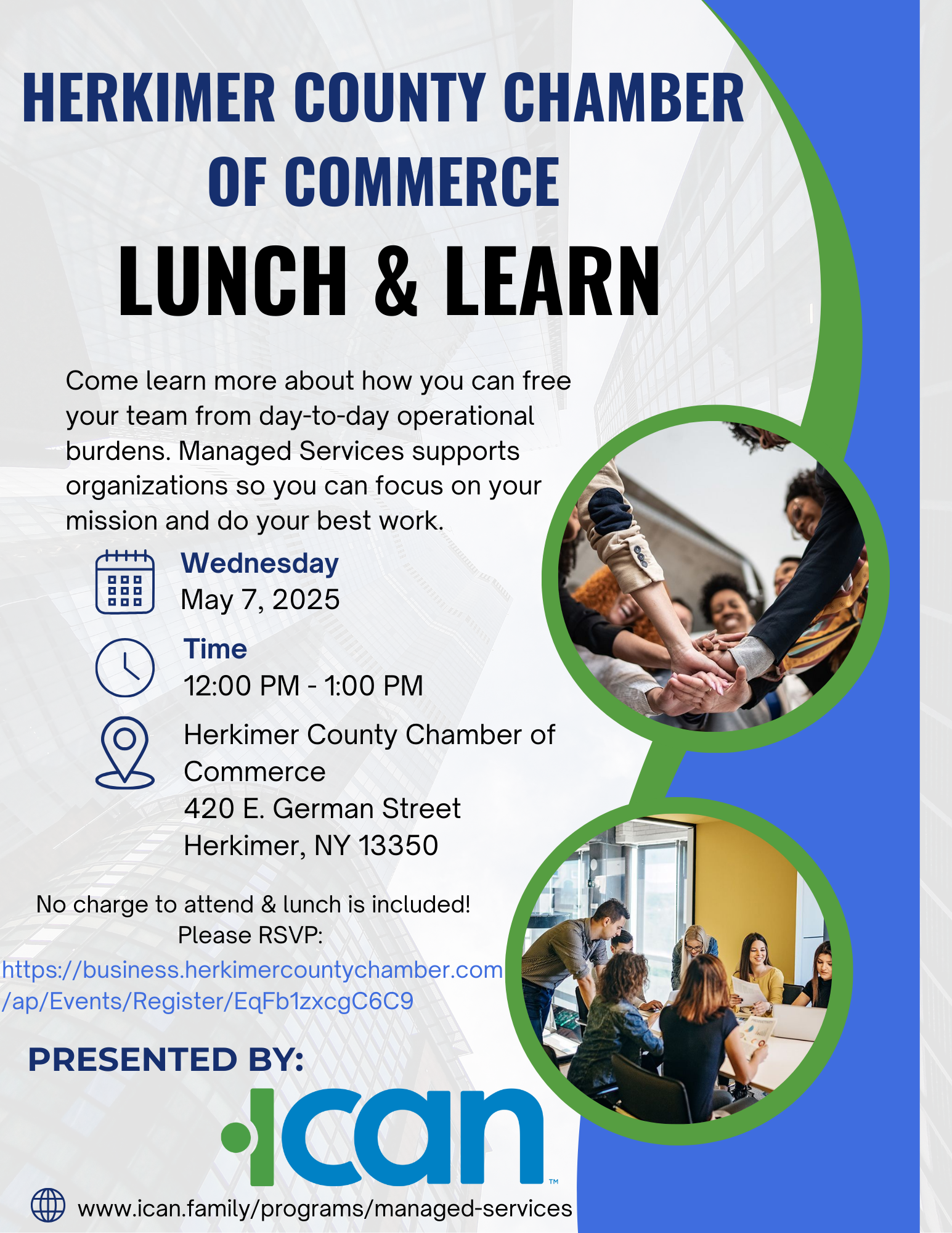 HERKIMER COUNTY CHAMBER OF COMMERCE

LUNCH & LEARN

Come learn more about how you can free your team from day-to-day operational burdens. Managed Services supports organizations so you can focus on your mission and do your best work.

Wednesday
May 7, 2025

Time
12:00 PM - 1:00 PM

Herkimer County Chamber of Commerce
420 E. German Street
Herkimer, NY 13350

No charge to attend & lunch is included!
Please RSVP:
https://business.herkimercountychamber.com/ap/Events/Register/EqFb1zxcgC6C9

PRESENTED BY:

ican™

www.ican.family/programs/managed-services